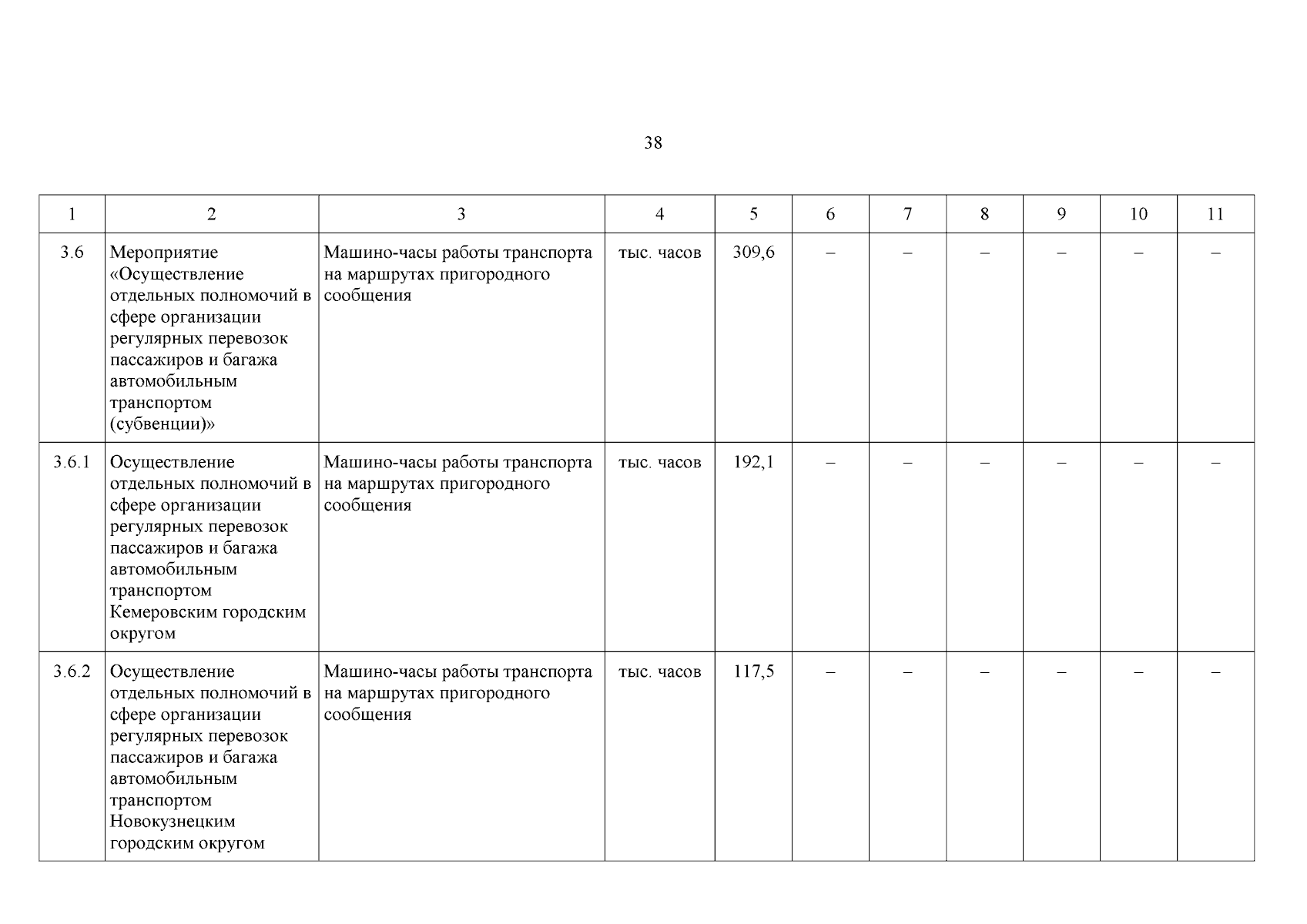 38

| 1 | 2 | 3 | 4 | 5 | 6 | 7 | 8 | 9 | 10 | 11 |
|---|---|---|---|---|---|---|---|---|---|---|
| 3.6 | Мероприятие «Осуществление отдельных полномочий в сфере организации регулярных перевозок пассажиров и багажа автомобильным транспортом (субвенции)» | Машино-часы работы транспорта на маршрутах пригородного сообщения | тыс. часов | 309,6 | – | – | – | – | – | – |
| 3.6.1 | Осуществление отдельных полномочий в сфере организации регулярных перевозок пассажиров и багажа автомобильным транспортом Кемеровским городским округом | Машино-часы работы транспорта на маршрутах пригородного сообщения | тыс. часов | 192,1 | – | – | – | – | – | – |
| 3.6.2 | Осуществление отдельных полномочий в сфере организации регулярных перевозок пассажиров и багажа автомобильным транспортом Новокузнецким городским округом | Машино-часы работы транспорта на маршрутах пригородного сообщения | тыс. часов | 117,5 | – | – | – | – | – | – |